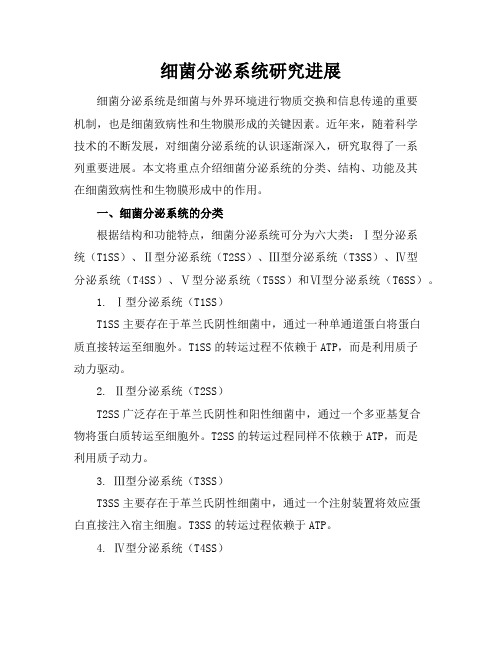 细菌分泌系统研究进展

细菌分泌系统是细菌与外界环境进行物质交换和信息传递的重要机制，也是细菌致病性和生物膜形成的关键因素。近年来，随着科学技术的不断发展，对细菌分泌系统的认识逐渐深入，研究取得了一系列重要进展。本文将重点介绍细菌分泌系统的分类、结构、功能及其在细菌致病性和生物膜形成中的作用。

一、细菌分泌系统的分类

根据结构和功能特点，细菌分泌系统可分为六大类：Ⅰ型分泌系统（T1SS）、Ⅱ型分泌系统（T2SS）、Ⅲ型分泌系统（T3SS）、Ⅳ型分泌系统（T4SS）、Ⅴ型分泌系统（T5SS）和Ⅵ型分泌系统（T6SS）。

1. Ⅰ型分泌系统（T1SS）

T1SS 主要存在于革兰氏阴性细菌中，通过一种单通道蛋白将蛋白质直接转运至细胞外。T1SS 的转运过程不依赖于 ATP，而是利用质子动力驱动。

2. Ⅱ型分泌系统（T2SS）

T2SS 广泛存在于革兰氏阴性和阳性细菌中，通过一个多亚基复合物将蛋白质转运至细胞外。T2SS 的转运过程同样不依赖于 ATP，而是利用质子动力。

3. Ⅲ型分泌系统（T3SS）

T3SS 主要存在于革兰氏阴性细菌中，通过一个注射装置将效应蛋白直接注入宿主细胞。T3SS 的转运过程依赖于 ATP。

4. Ⅳ型分泌系统（T4SS）